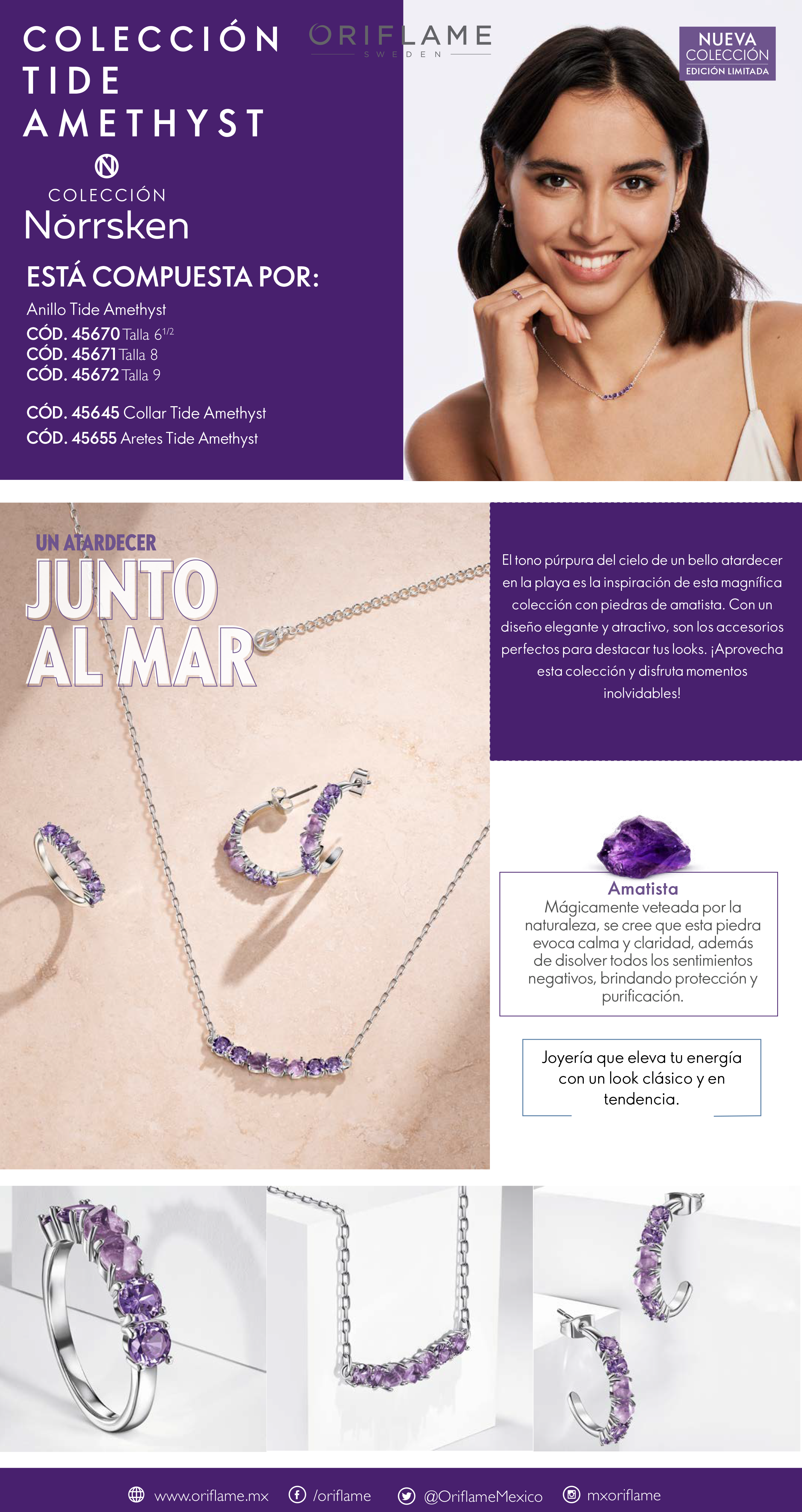 COLECCIÓN TIDE AMETHYST

ORIFLAME
SWEDEN

NUEVA COLECCIÓN
EDICIÓN LIMITADA

N
COLECCIÓN
Norrsken

ESTÁ COMPUESTA POR:

Anillo Tide Amethyst
CÓD. 45670 Talla $6^{1/2}$
CÓD. 45671 Talla 8
CÓD. 45672 Talla 9

CÓD. 45645 Collar Tide Amethyst
CÓD. 45655 Aretes Tide Amethyst

UN ATARDECER
JUNTO AL MAR

El tono púrpura del cielo de un bello atardecer en la playa es la inspiración de esta magnífica colección con piedras de amatista. Con un diseño elegante y atractivo, son los accesorios perfectos para destacar tus looks. ¡Aprovecha esta colección y disfruta momentos inolvidables!

Amatista
Mágicamente veteada por la naturaleza, se cree que esta piedra evoca calma y claridad, además de disolver todos los sentimientos negativos, brindando protección y purificación.

Joyería que eleva tu energía con un look clásico y en tendencia.

www.oriflame.mx /oriflame @OriflameMexico mxoriflame